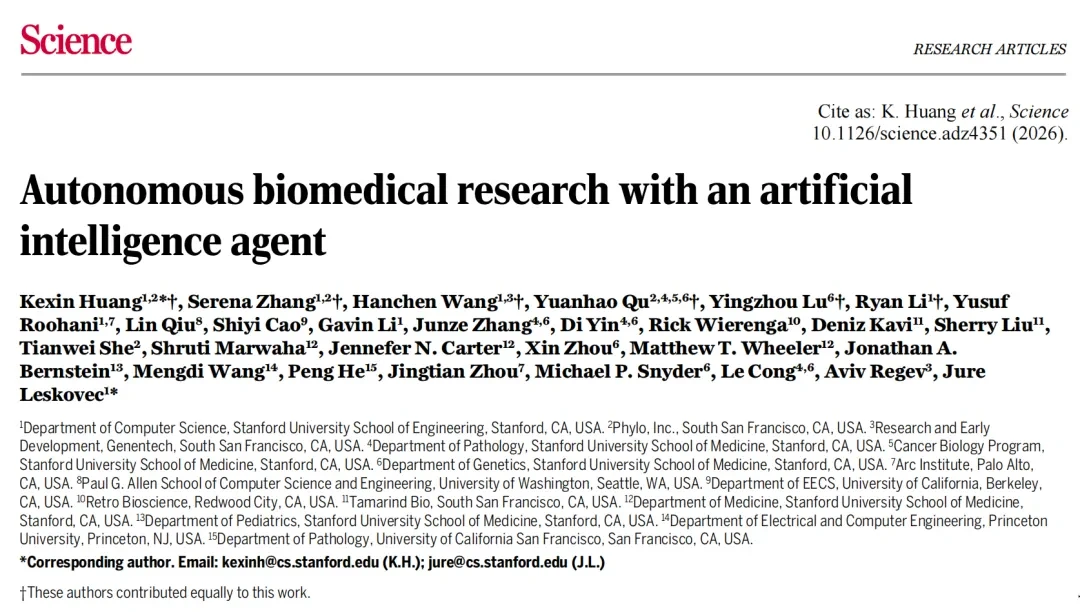 Science

RESEARCH ARTICLES

Cite as: K. Huang et al., Science 10.1126/science.adz4351 (2026).

Autonomous biomedical research with an artificial intelligence agent

Kexin Huang$^{1,2*†}$, Serena Zhang$^{1,2†}$, Hanchen Wang$^{1,3†}$, Yuanhao Qu$^{2,4,5,6†}$, Yingzhou Lu$^{6†}$, Ryan Li$^{1†}$, Yusuf Roohani$^{1,7}$, Lin Qiu$^{8}$, Shiyi Cao$^{9}$, Gavin Li$^{1}$, Junze Zhang$^{4,6}$, Di Yin$^{4,6}$, Rick Wierenga$^{10}$, Deniz Kavi$^{11}$, Sherry Liu$^{11}$, Tianwei She$^{2}$, Shruti Marwaha$^{12}$, Jennefer N. Carter$^{12}$, Xin Zhou$^{6}$, Matthew T. Wheeler$^{12}$, Jonathan A. Bernstein$^{13}$, Mengdi Wang$^{14}$, Peng He$^{15}$, Jingtian Zhou$^{7}$, Michael P. Snyder$^{6}$, Le Cong$^{4,6}$, Aviv Regev$^{3}$, Jure Leskovec$^{1*}$

$^{1}$Department of Computer Science, Stanford University School of Engineering, Stanford, CA, USA. $^{2}$Phylo, Inc., South San Francisco, CA, USA. $^{3}$Research and Early Development, Genentech, South San Francisco, CA, USA. $^{4}$Department of Pathology, Stanford University School of Medicine, Stanford, CA, USA. $^{5}$Cancer Biology Program, Stanford University School of Medicine, Stanford, CA, USA. $^{6}$Department of Genetics, Stanford University School of Medicine, Stanford, CA, USA. $^{7}$Arc Institute, Palo Alto, CA, USA. $^{8}$Paul G. Allen School of Computer Science and Engineering, University of Washington, Seattle, WA, USA. $^{9}$Department of EECS, University of California, Berkeley, CA, USA. $^{10}$Retro Bioscience, Redwood City, CA, USA. $^{11}$Tamarind Bio, South San Francisco, CA, USA. $^{12}$Department of Medicine, Stanford University School of Medicine, Stanford, CA, USA. $^{13}$Department of Pediatrics, Stanford University School of Medicine, Stanford, CA, USA. $^{14}$Department of Electrical and Computer Engineering, Princeton University, Princeton, NJ, USA. $^{15}$Department of Pathology, University of California San Francisco, San Francisco, CA, USA.

*Corresponding author. Email: kexinh@cs.stanford.edu (K.H.); jure@cs.stanford.edu (J.L.)

†These authors contributed equally to this work.